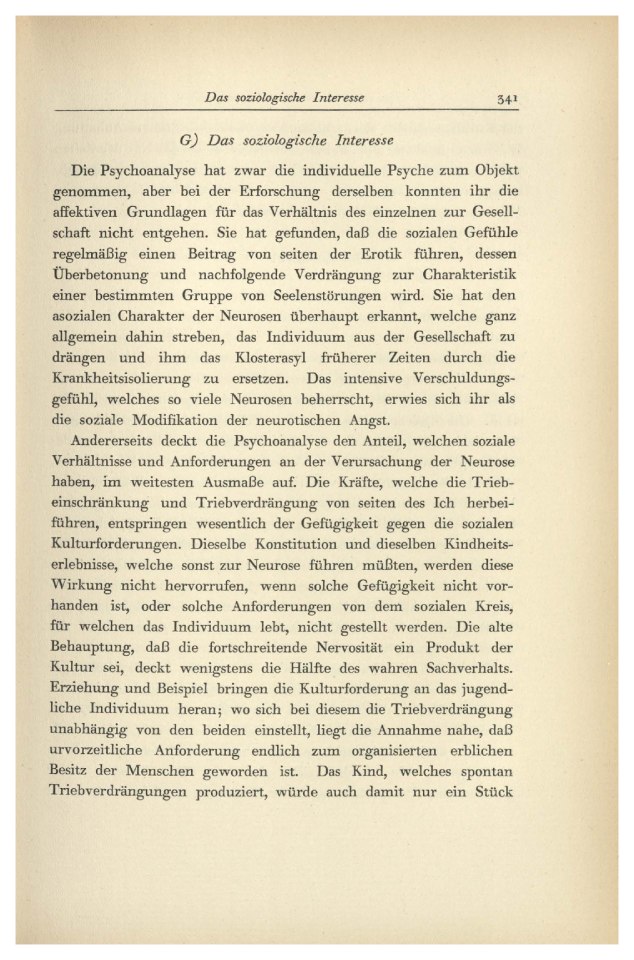 Das soziologische Interesse 341

G) Das soziologische Interesse

Die Psychoanalyse hat zwar die individuelle Psyche zum Objekt genommen, aber bei der Erforschung derselben konnten ihr die affektiven Grundlagen für das Verhältnis des einzelnen zur Gesellschaft nicht entgehen. Sie hat gefunden, daß die sozialen Gefühle regelmäßig einen Beitrag von seiten der Erotik führen, dessen Überbetonung und nachfolgende Verdrängung zur Charakteristik einer bestimmten Gruppe von Seelenstörungen wird. Sie hat den asozialen Charakter der Neurosen überhaupt erkannt, welche ganz allgemein dahin streben, das Individuum aus der Gesellschaft zu drängen und ihm das Klosterasyl früherer Zeiten durch die Krankheitsisolierung zu ersetzen. Das intensive Verschuldungsgefühl, welches so viele Neurosen beherrscht, erwies sich ihr als die soziale Modifikation der neurotischen Angst.

Andererseits deckt die Psychoanalyse den Anteil, welchen soziale Verhältnisse und Anforderungen an der Verursachung der Neurose haben, im weitesten Ausmaße auf. Die Kräfte, welche die Triebeinschränkung und Triebverdrängung von seiten des Ich herbeiführen, entspringen wesentlich der Gefügigkeit gegen die sozialen Kulturforderungen. Dieselbe Konstitution und dieselben Kindheitserlebnisse, welche sonst zur Neurose führen müßten, werden diese Wirkung nicht hervorrufen, wenn solche Gefügigkeit nicht vorhanden ist, oder solche Anforderungen von dem sozialen Kreis, für welchen das Individuum lebt, nicht gestellt werden. Die alte Behauptung, daß die fortschreitende Nervosität ein Produkt der Kultur sei, deckt wenigstens die Hälfte des wahren Sachverhalts. Erziehung und Beispiel bringen die Kulturforderung an das jugendliche Individuum heran; wo sich bei diesem die Triebverdrängung unabhängig von den beiden einstellt, liegt die Annahme nahe, daß urvorzeitliche Anforderung endlich zum organisierten erblichen Besitz der Menschen geworden ist. Das Kind, welches spontan Triebverdrängungen produziert, würde auch damit nur ein Stück